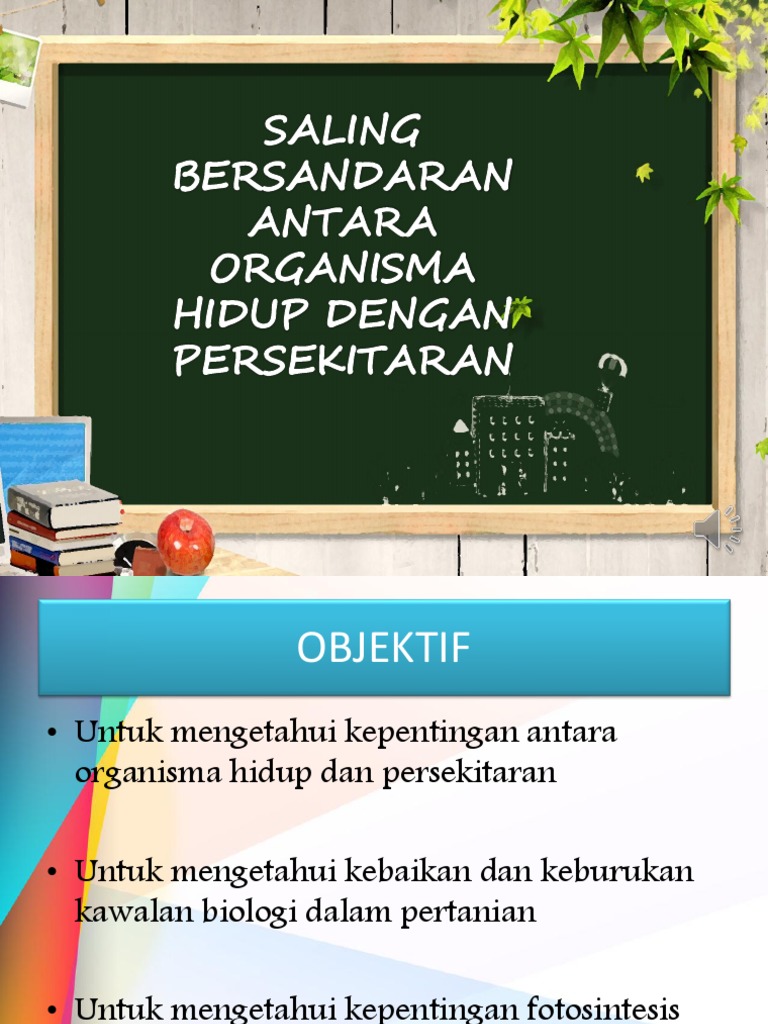 SALING
BERSANDARAN
ANTARA
ORGANISMA
HIDUP DENGAN
PERSEKITARAN

OBJEKTIF

• Untuk mengetahui kepentingan antara organisma hidup dan persekitaran

• Untuk mengetahui kebaikan dan keburukan kawalan biologi dalam pertanian

• Untuk mengetahui kepentingan fotosintesis